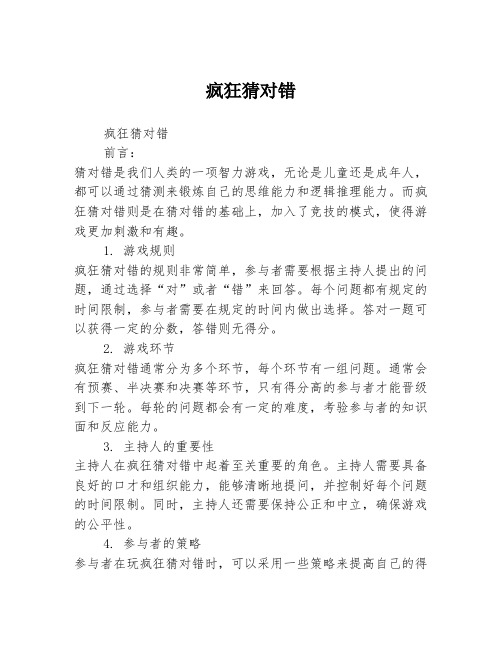 疯狂猜对错

疯狂猜对错

前言：

猜对错是我们人类的一项智力游戏，无论是儿童还是成年人，都可以通过猜测来锻炼自己的思维能力和逻辑推理能力。而疯狂猜对错则是在猜对错的基础上，加入了竞技的模式，使得游戏更加刺激和有趣。

1. 游戏规则

疯狂猜对错的规则非常简单，参与者需要根据主持人提出的问题，通过选择“对”或者“错”来回答。每个问题都有规定的时间限制，参与者需要在规定的时间内做出选择。答对一题可以获得一定的分数，答错则无得分。

2. 游戏环节

疯狂猜对错通常分为多个环节，每个环节有一组问题。通常会有预赛、半决赛和决赛等环节，只有得分高的参与者才能晋级到下一轮。每轮的问题都会有一定的难度，考验参与者的知识面和反应能力。

3. 主持人的重要性

主持人在疯狂猜对错中起着至关重要的角色。主持人需要具备良好的口才和组织能力，能够清晰地提问，并控制好每个问题的时间限制。同时，主持人还需要保持公正和中立，确保游戏的公平性。

4. 参与者的策略

参与者在玩疯狂猜对错时，可以采用一些策略来提高自己的得